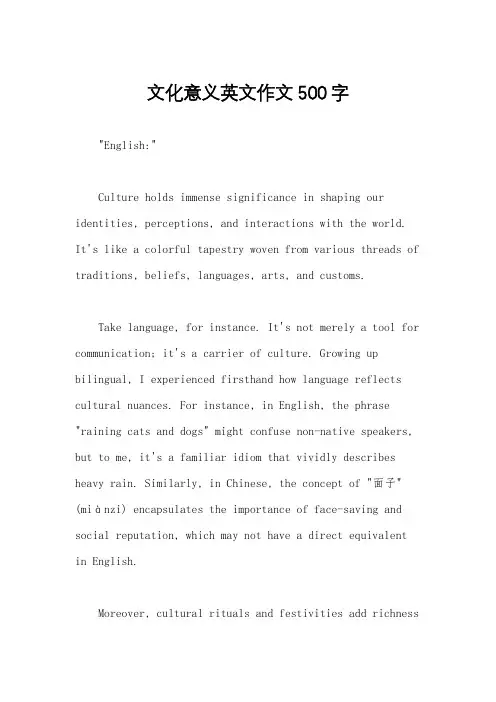 文化意义英文作文500字

"English:"

Culture holds immense significance in shaping our identities, perceptions, and interactions with the world. It's like a colorful tapestry woven from various threads of traditions, beliefs, languages, arts, and customs.

Take language, for instance. It's not merely a tool for communication; it's a carrier of culture. Growing up bilingual, I experienced firsthand how language reflects cultural nuances. For instance, in English, the phrase "raining cats and dogs" might confuse non-native speakers, but to me, it's a familiar idiom that vividly describes heavy rain. Similarly, in Chinese, the concept of "面子" (miànzi) encapsulates the importance of face-saving and social reputation, which may not have a direct equivalent in English.

Moreover, cultural rituals and festivities add richness